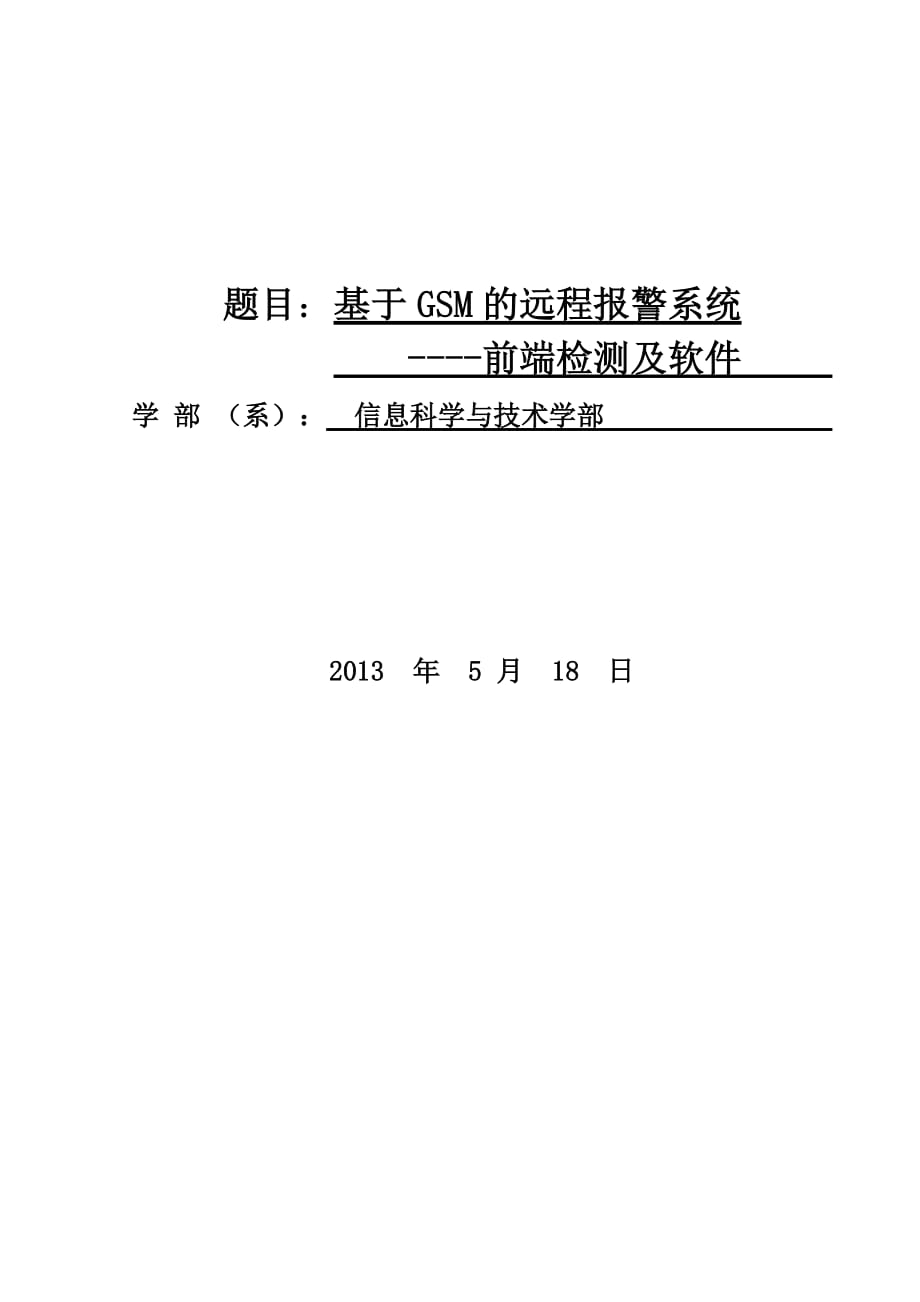 题目：基于GSM的远程报警系统

----前端检测及软件

学 部 （系）： 信息科学与技术学部

2013 年 5 月 18 日